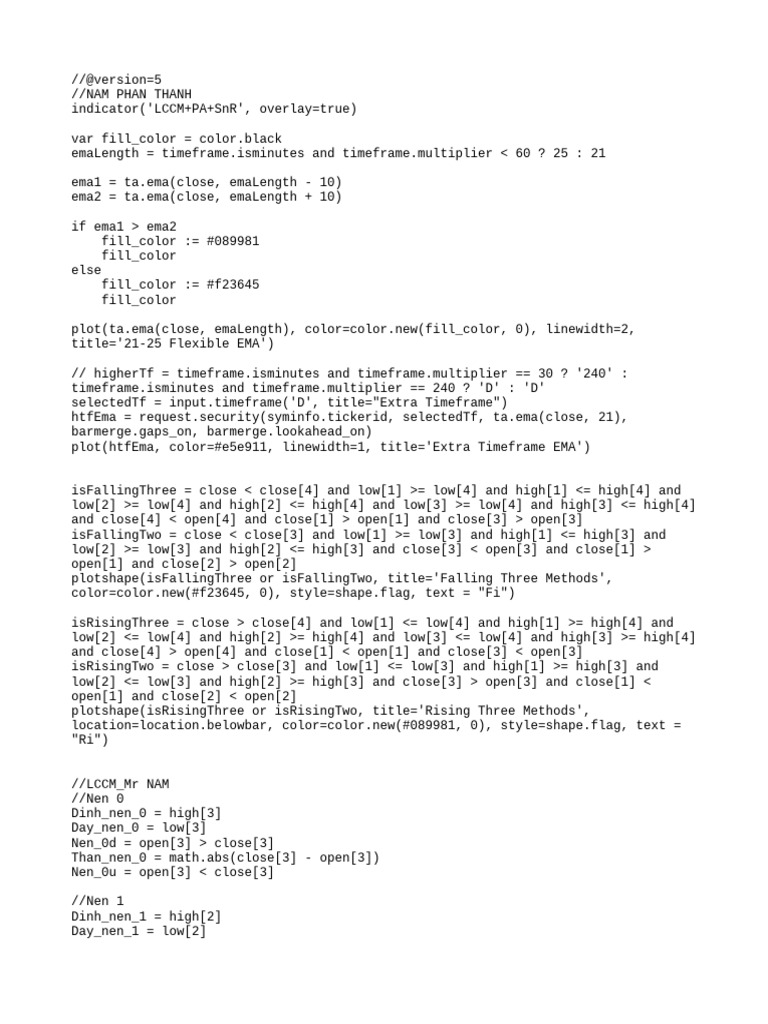 //@version=5
//NAM PHAN THANH
indicator('LCCM+PA+SnR', overlay=true)

var fill_color = color.black
emaLength = timeframe.isminutes and timeframe.multiplier < 60 ? 25 : 21

ema1 = ta.ema(close, emaLength - 10)
ema2 = ta.ema(close, emaLength + 10)

if ema1 > ema2
    fill_color := #089981
    fill_color
else
    fill_color := #f23645
    fill_color

plot(ta.ema(close, emaLength), color=color.new(fill_color, 0), linewidth=2, title='21-25 Flexible EMA')

// higherTf = timeframe.isminutes and timeframe.multiplier == 30 ? '240' : timeframe.isminutes and timeframe.multiplier == 240 ? 'D' : 'D'
selectedTf = input.timeframe('D', title="Extra Timeframe")
htfEma = request.security(syminfo.tickerid, selectedTf, ta.ema(close, 21), barmerge.gaps_on, barmerge.lookahead_on)
plot(htfEma, color=#e5e911, linewidth=1, title='Extra Timeframe EMA')


isFallingThree = close < close[4] and low[1] >= low[4] and high[1] <= high[4] and low[2] >= low[4] and high[2] <= high[4] and low[3] >= low[4] and high[3] <= high[4] and close[4] < open[4] and close[1] > open[1] and close[3] > open[3]
isFallingTwo = close < close[3] and low[1] >= low[3] and high[1] <= high[3] and low[2] >= low[3] and high[2] <= high[3] and close[3] < open[3] and close[1] > open[1] and close[2] > open[2]
plotshape(isFallingThree or isFallingTwo, title='Falling Three Methods', color=color.new(#f23645, 0), style=shape.flag, text = "Fi")

isRisingThree = close > close[4] and low[1] <= low[4] and high[1] >= high[4] and low[2] <= low[4] and high[2] >= high[4] and low[3] <= low[4] and high[3] >= high[4] and close[4] > open[4] and close[1] < open[1] and close[3] < open[3]
isRisingTwo = close > close[3] and low[1] <= low[3] and high[1] >= high[3] and low[2] <= low[3] and high[2] >= high[3] and close[3] > open[3] and close[1] < open[1] and close[2] < open[2]
plotshape(isRisingThree or isRisingTwo, title='Rising Three Methods', location=location.belowbar, color=color.new(#089981, 0), style=shape.flag, text = "Ri")


//LCCM_Mr NAM
//Nen 0
Dinh_nen_0 = high[3]
Day_nen_0 = low[3]
Nen_0d = open[3] > close[3]
Than_nen_0 = math.abs(close[3] - open[3])
Nen_0u = open[3] < close[3]

//Nen 1
Dinh_nen_1 = high[2]
Day_nen_1 = low[2]